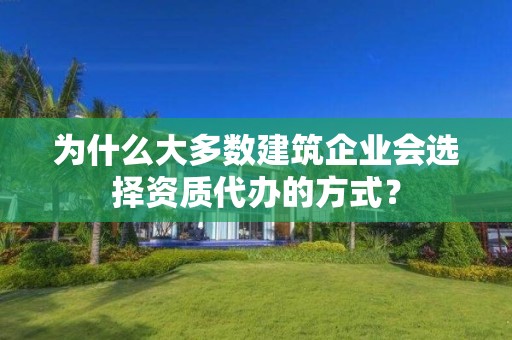 为什么大多数建筑企业会选择资质代办的方式？